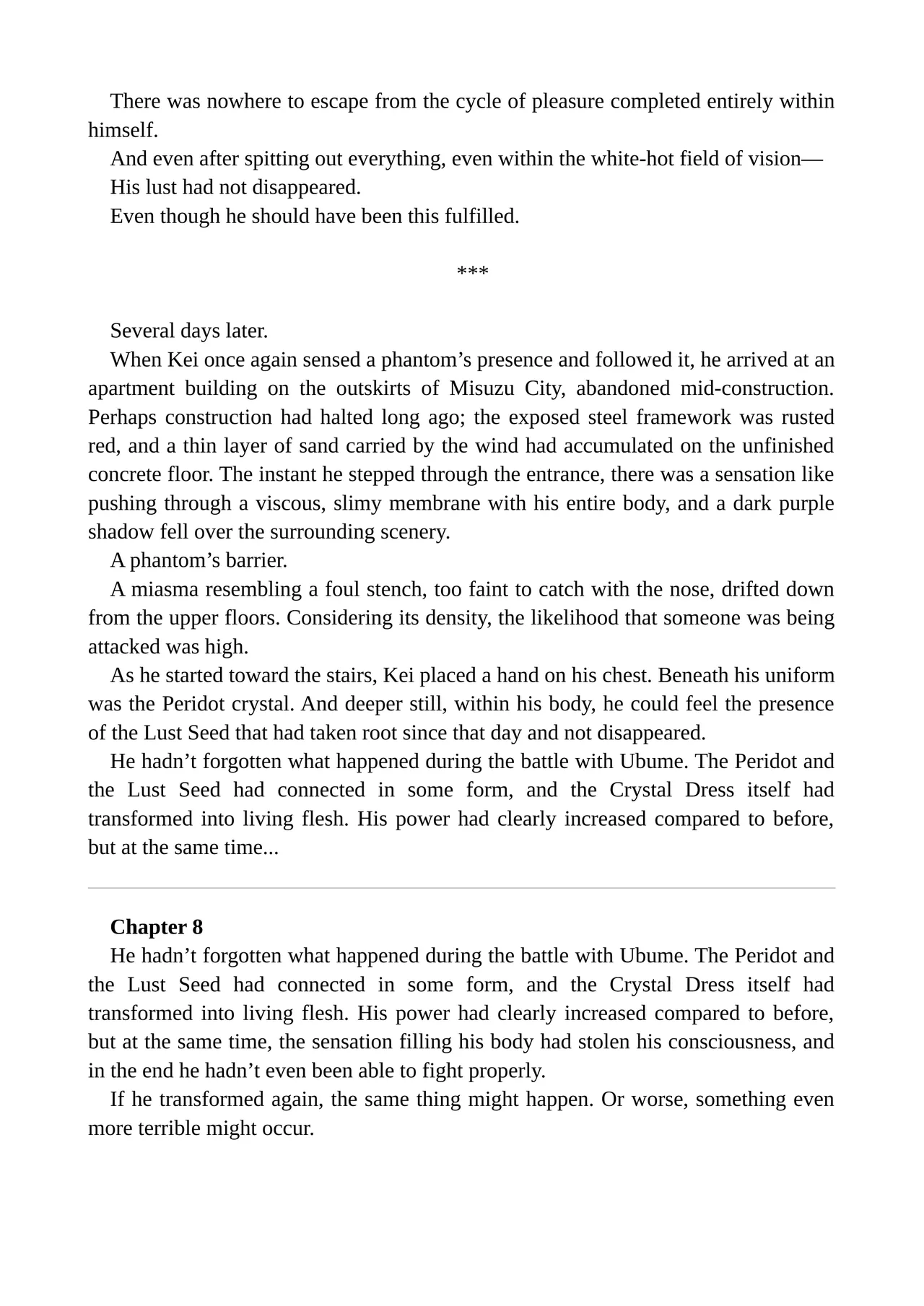 There was nowhere to escape from the cycle of pleasure completed entirely within himself.

And even after spitting out everything, even within the white-hot field of vision—

His lust had not disappeared.

Even though he should have been this fulfilled.

***

Several days later.

When Kei once again sensed a phantom's presence and followed it, he arrived at an apartment building on the outskirts of Misuzu City, abandoned mid-construction. Perhaps construction had halted long ago; the exposed steel framework was rusted red, and a thin layer of sand carried by the wind had accumulated on the unfinished concrete floor. The instant he stepped through the entrance, there was a sensation like pushing through a viscous, slimy membrane with his entire body, and a dark purple shadow fell over the surrounding scenery.

A phantom's barrier.

A miasma resembling a foul stench, too faint to catch with the nose, drifted down from the upper floors. Considering its density, the likelihood that someone was being attacked was high.

As he started toward the stairs, Kei placed a hand on his chest. Beneath his uniform was the Peridot crystal. And deeper still, within his body, he could feel the presence of the Lust Seed that had taken root since that day and not disappeared.

He hadn't forgotten what happened during the battle with Ubume. The Peridot and the Lust Seed had connected in some form, and the Crystal Dress itself had transformed into living flesh. His power had clearly increased compared to before, but at the same time...

Chapter 8

He hadn't forgotten what happened during the battle with Ubume. The Peridot and the Lust Seed had connected in some form, and the Crystal Dress itself had transformed into living flesh. His power had clearly increased compared to before, but at the same time, the sensation filling his body had stolen his consciousness, and in the end he hadn't even been able to fight properly.

If he transformed again, the same thing might happen. Or worse, something even more terrible might occur.